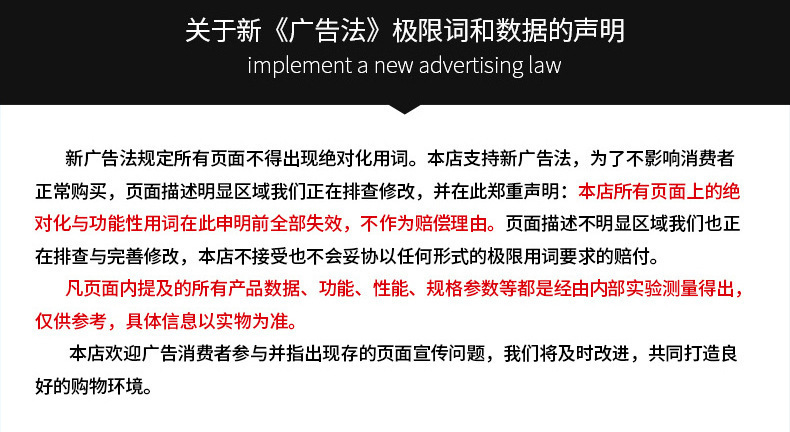 关于新《广告法》极限词和数据的声明
implement a new advertising law

新广告法规定所有页面不得出现绝对化用词。本店支持新广告法，为了不影响消费者正常购买，页面描述明显区域我们正在排查修改，并在此郑重声明：本店所有页面上的绝对化与功能性用词在此申明前全部失效，不作为赔偿理由。页面描述不明显区域我们也正在排查与完善修改，本店不接受也不会妥协以任何形式的极限用词要求的赔付。

凡页面内提及的所有产品数据、功能、性能、规格参数等都是经由内部实验测量得出，仅供参考，具体信息以实物为准。

本店欢迎广告消费者参与并指出现存的页面宣传问题，我们将及时改进，共同打造良好的购物环境。